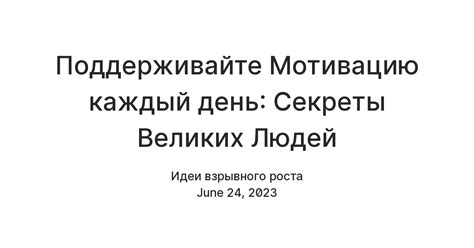 Поддерживайте Мотивацию каждый день: Секреты Великих Людей

Идеи взрывного роста
June 24, 2023